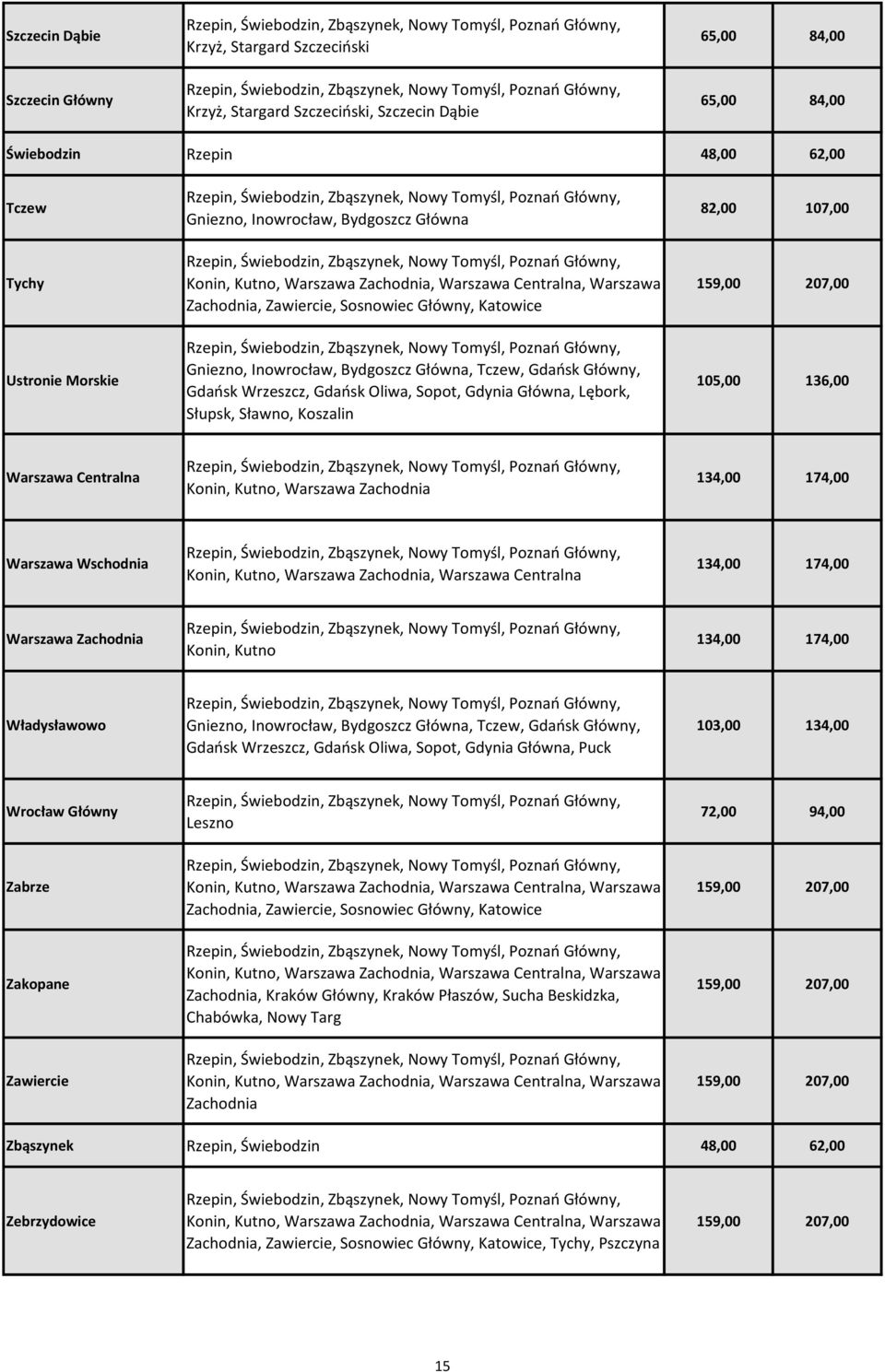 | | | | |
|---|---|---|---|
| Szczecin Dąbie | Rzepin, Świebodzin, Zbąszynek, Nowy Tomyśl, Poznań Główny, Krzyż, Stargard Szczeciński | 65,00 | 84,00 |
| Szczecin Główny | Rzepin, Świebodzin, Zbąszynek, Nowy Tomyśl, Poznań Główny, Krzyż, Stargard Szczeciński, Szczecin Dąbie | 65,00 | 84,00 |
| Świebodzin | Rzepin | 48,00 | 62,00 |
| Tczew | Rzepin, Świebodzin, Zbąszynek, Nowy Tomyśl, Poznań Główny, Gniezno, Inowrocław, Bydgoszcz Główna | 82,00 | 107,00 |
| Tychy | Rzepin, Świebodzin, Zbąszynek, Nowy Tomyśl, Poznań Główny, Konin, Kutno, Warszawa Zachodnia, Warszawa Centralna, Warszawa Zachodnia, Zawiercie, Sosnowiec Główny, Katowice | 159,00 | 207,00 |
| Ustronie Morskie | Rzepin, Świebodzin, Zbąszynek, Nowy Tomyśl, Poznań Główny, Gniezno, Inowrocław, Bydgoszcz Główna, Tczew, Gdańsk Główny, Gdańsk Wrzeszcz, Gdańsk Oliwa, Sopot, Gdynia Główna, Lębork, Słupsk, Sławno, Koszalin | 105,00 | 136,00 |
| Warszawa Centralna | Rzepin, Świebodzin, Zbąszynek, Nowy Tomyśl, Poznań Główny, Konin, Kutno, Warszawa Zachodnia | 134,00 | 174,00 |
| Warszawa Wschodnia | Rzepin, Świebodzin, Zbąszynek, Nowy Tomyśl, Poznań Główny, Konin, Kutno, Warszawa Zachodnia, Warszawa Centralna | 134,00 | 174,00 |
| Warszawa Zachodnia | Rzepin, Świebodzin, Zbąszynek, Nowy Tomyśl, Poznań Główny, Konin, Kutno | 134,00 | 174,00 |
| Władysławowo | Rzepin, Świebodzin, Zbąszynek, Nowy Tomyśl, Poznań Główny, Gniezno, Inowrocław, Bydgoszcz Główna, Tczew, Gdańsk Główny, Gdańsk Wrzeszcz, Gdańsk Oliwa, Sopot, Gdynia Główna, Puck | 103,00 | 134,00 |
| Wrocław Główny | Rzepin, Świebodzin, Zbąszynek, Nowy Tomyśl, Poznań Główny, Leszno | 72,00 | 94,00 |
| Zabrze | Rzepin, Świebodzin, Zbąszynek, Nowy Tomyśl, Poznań Główny, Konin, Kutno, Warszawa Zachodnia, Warszawa Centralna, Warszawa Zachodnia, Zawiercie, Sosnowiec Główny, Katowice | 159,00 | 207,00 |
| Zakopane | Rzepin, Świebodzin, Zbąszynek, Nowy Tomyśl, Poznań Główny, Konin, Kutno, Warszawa Zachodnia, Warszawa Centralna, Warszawa Zachodnia, Kraków Główny, Kraków Płaszów, Sucha Beskidzka, Chabówka, Nowy Targ | 159,00 | 207,00 |
| Zawiercie | Rzepin, Świebodzin, Zbąszynek, Nowy Tomyśl, Poznań Główny, Konin, Kutno, Warszawa Zachodnia, Warszawa Centralna, Warszawa Zachodnia | 159,00 | 207,00 |
| Zbąszynek | Rzepin, Świebodzin | 48,00 | 62,00 |
| Zebrzydowice | Rzepin, Świebodzin, Zbąszynek, Nowy Tomyśl, Poznań Główny, Konin, Kutno, Warszawa Zachodnia, Warszawa Centralna, Warszawa Zachodnia, Zawiercie, Sosnowiec Główny, Katowice, Tychy, Pszczyna | 159,00 | 207,00 |

15